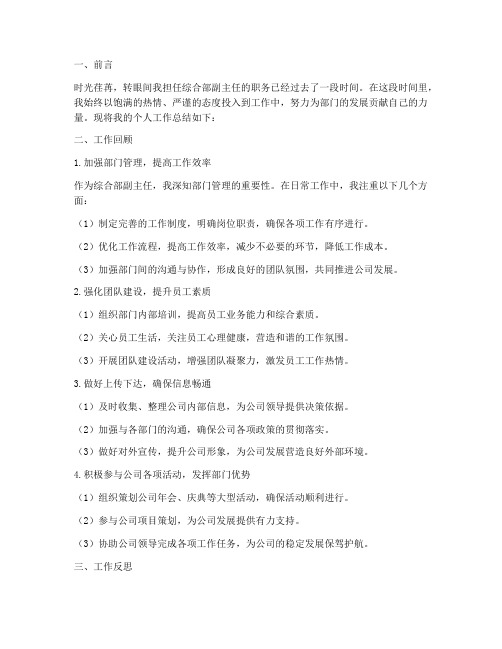 一、前言

时光荏苒，转眼间我担任综合部副主任的职务已经过去了一段时间。在这段时间里，我始终以饱满的热情、严谨的态度投入到工作中，努力为部门的发展贡献自己的力量。现将我的个人工作总结如下：

二、工作回顾

1.加强部门管理，提高工作效率

作为综合部副主任，我深知部门管理的重要性。在日常工作中，我注重以下几个方面：

（1）制定完善的工作制度，明确岗位职责，确保各项工作有序进行。

（2）优化工作流程，提高工作效率，减少不必要的环节，降低工作成本。

（3）加强部门间的沟通与协作，形成良好的团队氛围，共同推进公司发展。

2.强化团队建设，提升员工素质

（1）组织部门内部培训，提高员工业务能力和综合素质。

（2）关心员工生活，关注员工心理健康，营造和谐的工作氛围。

（3）开展团队建设活动，增强团队凝聚力，激发员工工作热情。

3.做好上传下达，确保信息畅通

（1）及时收集、整理公司内部信息，为公司领导提供决策依据。

（2）加强与各部门的沟通，确保公司各项政策的贯彻落实。

（3）做好对外宣传，提升公司形象，为公司发展营造良好外部环境。

4.积极参与公司各项活动，发挥部门优势

（1）组织策划公司年会、庆典等大型活动，确保活动顺利进行。

（2）参与公司项目策划，为公司发展提供有力支持。

（3）协助公司领导完成各项工作任务，为公司的稳定发展保驾护航。

三、工作反思